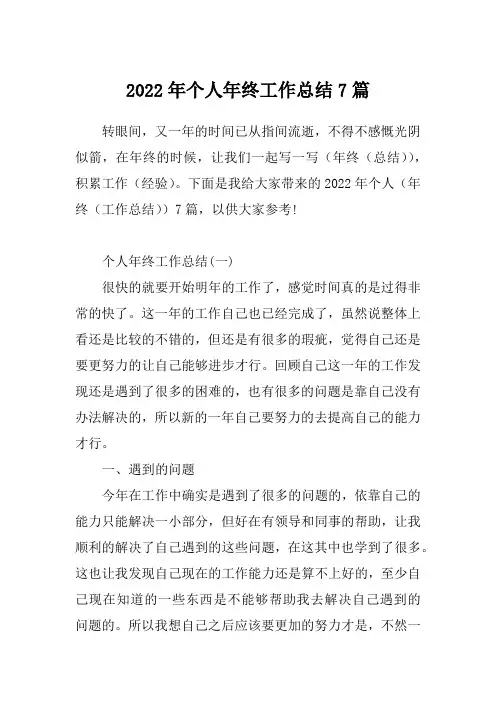 2022 年个人年终工作总结 7 篇

转眼间，又一年的时间已从指间流逝，不得不感慨光阴似箭，在年终的时候，让我们一起写一写（年终（总结）），积累工作（经验）。下面是我给大家带来的 2022 年个人（年终（工作总结））7 篇，以供大家参考!

个人年终工作总结(一)

很快的就要开始明年的工作了，感觉时间真的是过得非常的快了。这一年的工作自己也已经完成了，虽然说整体上看还是比较的不错的，但还是有很多的瑕疵，觉得自己还是要更努力的让自己能够进步才行。回顾自己这一年的工作发现还是遇到了很多的困难的，也有很多的问题是靠自己没有办法解决的，所以新的一年自己要努力的去提高自己的能力才行。

一、遇到的问题

今年在工作中确实是遇到了很多的问题的，依靠自己的能力只能解决一小部分，但好在有领导和同事的帮助，让我顺利的解决了自己遇到的这些问题，在这其中也学到了很多。这也让我发现自己现在的工作能力还是算不上好的，至少自己现在知道的一些东西是不能够帮助我去解决自己遇到的问题的。所以我想自己之后应该要更加的努力才是，不然一